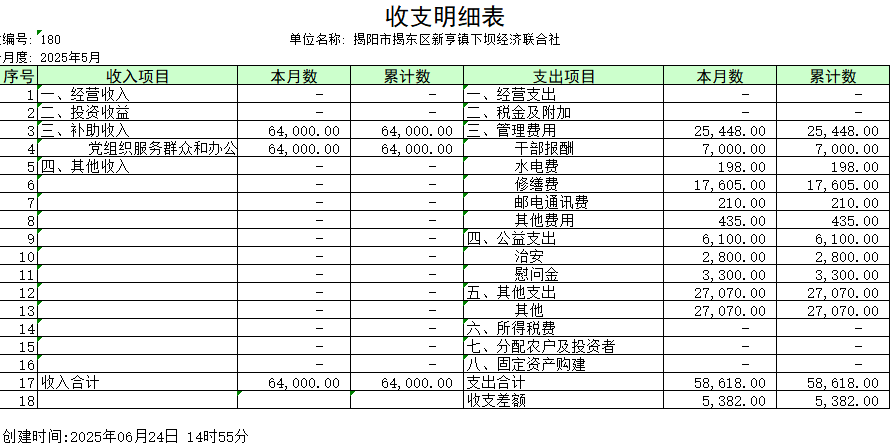 收支明细表

编号: 180　　单位名称: 揭阳市揭东区新亨镇下坝经济联合社
月度: 2025年5月

| 序号 | 收入项目 | 本月数 | 累计数 | 支出项目 | 本月数 | 累计数 |
|---|---|---|---|---|---|---|
| 1 | 一、经营收入 | - | - | 一、经营支出 | - | - |
| 2 | 二、投资收益 | - | - | 二、税金及附加 | - | - |
| 3 | 三、补助收入 | 64,000.00 | 64,000.00 | 三、管理费用 | 25,448.00 | 25,448.00 |
| 4 | 党组织服务群众和办公 | 64,000.00 | 64,000.00 | 干部报酬 | 7,000.00 | 7,000.00 |
| 5 | 四、其他收入 | - | - | 水电费 | 198.00 | 198.00 |
| 6 | | - | - | 修缮费 | 17,605.00 | 17,605.00 |
| 7 | | - | - | 邮电通讯费 | 210.00 | 210.00 |
| 8 | | - | - | 其他费用 | 435.00 | 435.00 |
| 9 | | - | - | 四、公益支出 | 6,100.00 | 6,100.00 |
| 10 | | - | - | 治安 | 2,800.00 | 2,800.00 |
| 11 | | - | - | 慰问金 | 3,300.00 | 3,300.00 |
| 12 | | - | - | 五、其他支出 | 27,070.00 | 27,070.00 |
| 13 | | - | - | 其他 | 27,070.00 | 27,070.00 |
| 14 | | - | - | 六、所得税费 | - | - |
| 15 | | - | - | 七、分配农户及投资者 | - | - |
| 16 | | - | - | 八、固定资产购建 | - | - |
| 17 | 收入合计 | 64,000.00 | 64,000.00 | 支出合计 | 58,618.00 | 58,618.00 |
| 18 | | | | 收支差额 | 5,382.00 | 5,382.00 |

创建时间:2025年06月24日 14时55分